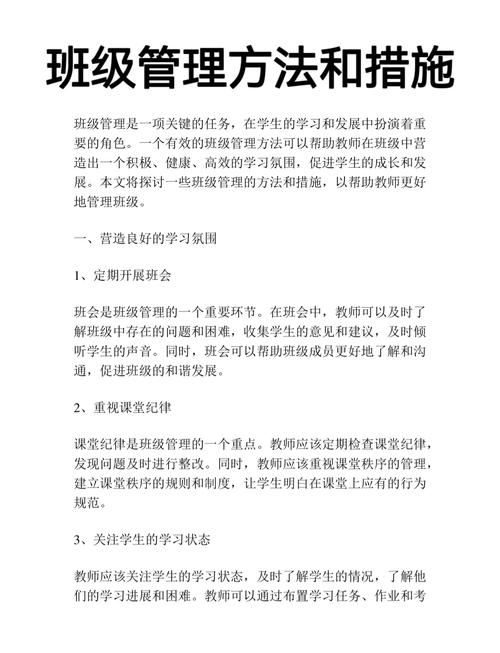 班级管理方法和措施

班级管理是一项关键的任务，在学生的学习和发展中扮演着重要的角色。一个有效的班级管理方法可以帮助教师在班级中营造出一个积极、健康、高效的学习氛围，促进学生的成长和发展。本文将探讨一些班级管理的方法和措施，以帮助教师更好地管理班级。

一、营造良好的学习氛围

1、定期开展班会

班会是班级管理的一个重要环节。在班会中，教师可以及时了解班级中存在的问题和困难，收集学生的意见和建议，及时倾听学生的声音。同时，班会可以帮助班级成员更好地了解和沟通，促进班级的和谐发展。

2、重视课堂纪律

课堂纪律是班级管理的一个重点。教师应该定期检查课堂纪律，发现问题及时进行整改。同时，教师应该重视课堂秩序的管理，建立课堂秩序的规则和制度，让学生明白在课堂上应有的行为规范。

3、关注学生的学习状态

教师应该关注学生的学习状态，及时了解学生的情况，了解他们的学习进展和困难。教师可以通过布置学习任务、作业和考